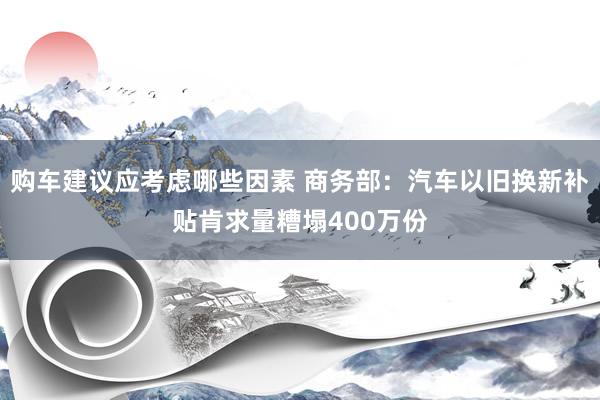 购车建议应考虑哪些因素 商务部：汽车以旧换新补贴肯求量糟塌400万份